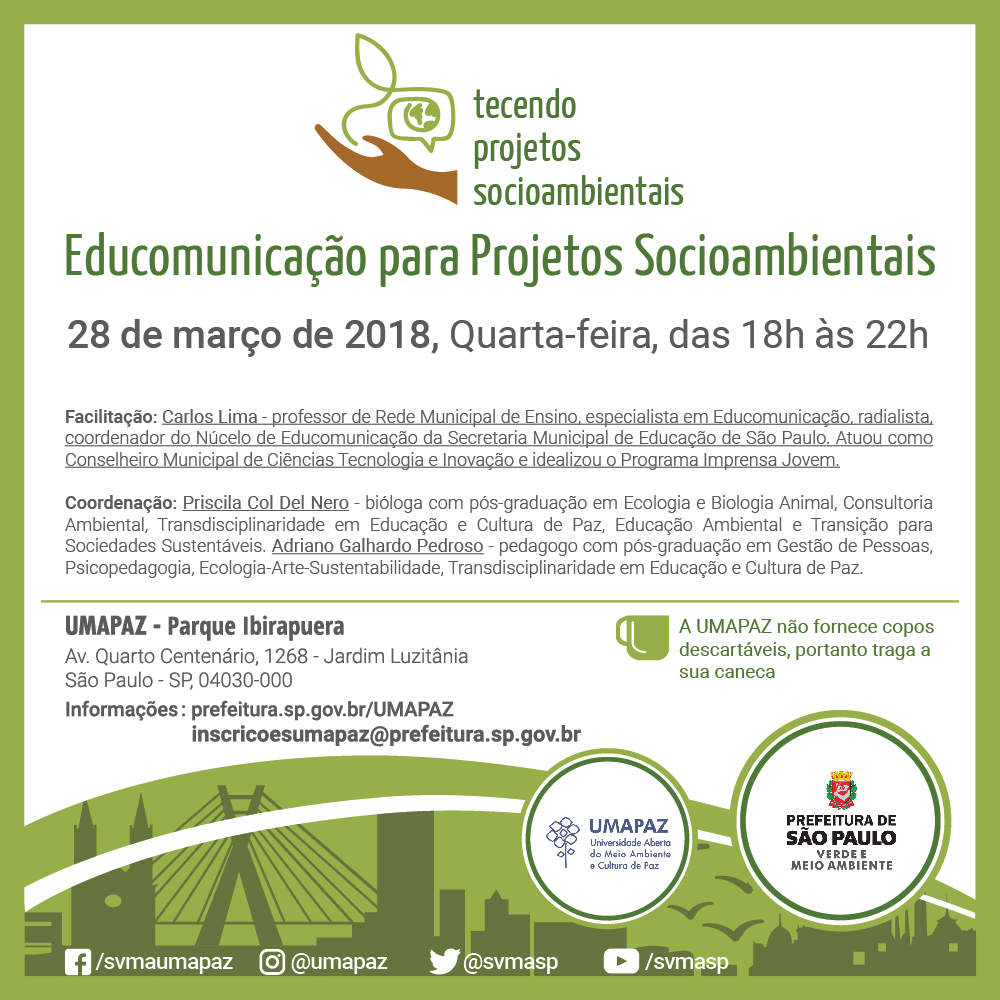 tecendo projetos socioambientais

Educomunicação para Projetos Socioambientais

28 de março de 2018, Quarta-feira, das 18h às 22h

Facilitação: Carlos Lima - professor de Rede Municipal de Ensino, especialista em Educomunicação, radialista, coordenador do Núcelo de Educomunicação da Secretaria Municipal de Educação de São Paulo. Atuou como Conselheiro Municipal de Ciências Tecnologia e Inovação e idealizou o Programa Imprensa Jovem.

Coordenação: Priscila Col Del Nero - bióloga com pós-graduação em Ecologia e Biologia Animal, Consultoria Ambiental, Transdisciplinaridade em Educação e Cultura de Paz, Educação Ambiental e Transição para Sociedades Sustentáveis. Adriano Galhardo Pedroso - pedagogo com pós-graduação em Gestão de Pessoas, Psicopedagogia, Ecologia-Arte-Sustentabilidade, Transdisciplinaridade em Educação e Cultura de Paz.

UMAPAZ - Parque Ibirapuera
Av. Quarto Centenário, 1268 - Jardim Luzitânia
São Paulo - SP, 04030-000
Informações: prefeitura.sp.gov.br/UMAPAZ
inscricoesumapaz@prefeitura.sp.gov.br

A UMAPAZ não fornece copos descartáveis, portanto traga a sua caneca

UMAPAZ Universidade Aberta do Meio Ambiente e Cultura de Paz

PREFEITURA DE SÃO PAULO VERDE E MEIO AMBIENTE

/svmaumapaz @umapaz @svmasp /svmasp